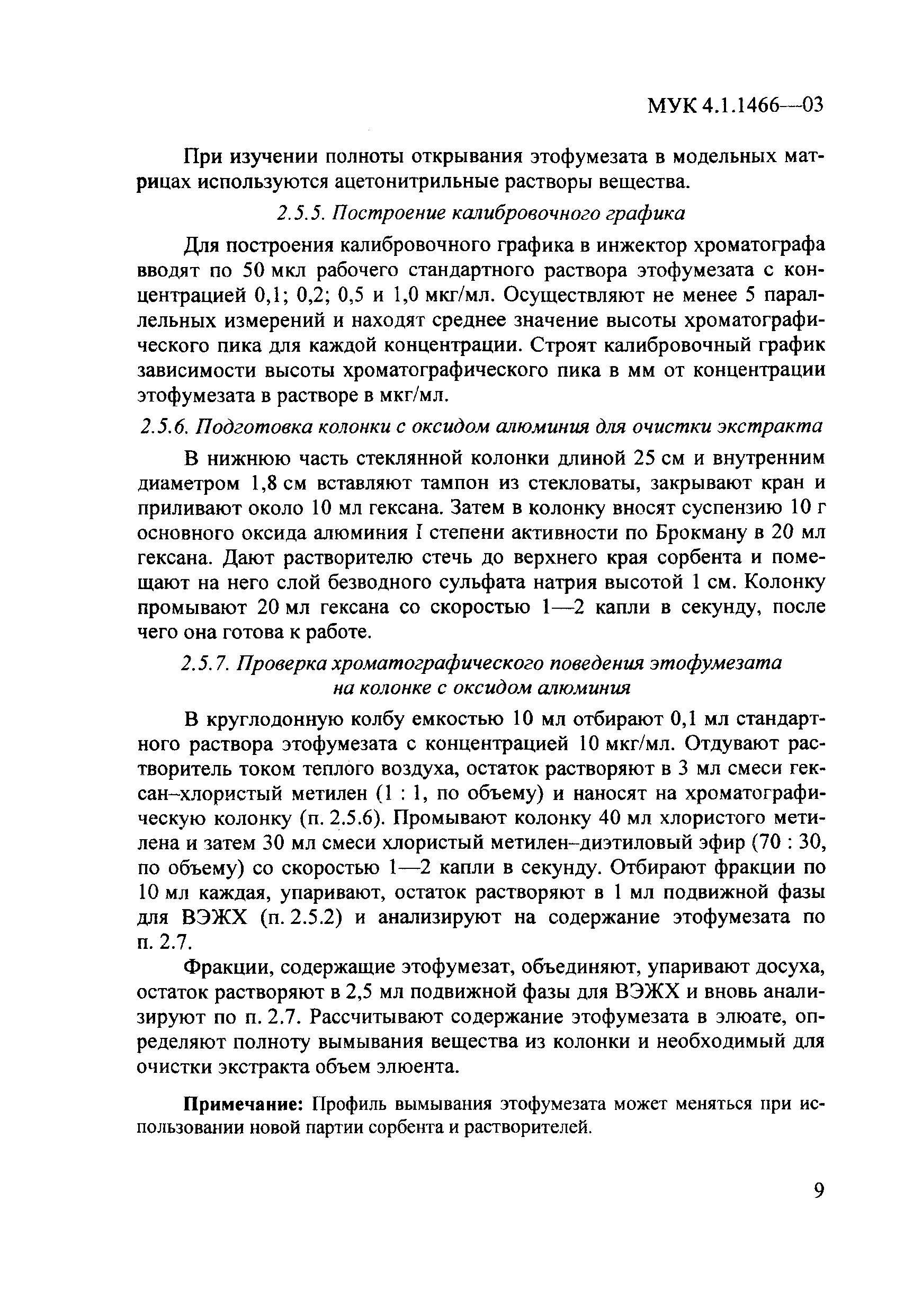 МУК 4.1.1466—03

При изучении полноты открывания этофумезата в модельных матрицах используются ацетонитрильные растворы вещества.

2.5.5. Построение калибровочного графика

Для построения калибровочного графика в инжектор хроматографа вводят по 50 мкл рабочего стандартного раствора этофумезата с концентрацией 0,1; 0,2; 0,5 и 1,0 мкг/мл. Осуществляют не менее 5 параллельных измерений и находят среднее значение высоты хроматографического пика для каждой концентрации. Строят калибровочный график зависимости высоты хроматографического пика в мм от концентрации этофумезата в растворе в мкг/мл.

2.5.6. Подготовка колонки с оксидом алюминия для очистки экстракта

В нижнюю часть стеклянной колонки длиной 25 см и внутренним диаметром 1,8 см вставляют тампон из стекловаты, закрывают кран и приливают около 10 мл гексана. Затем в колонку вносят суспензию 10 г основного оксида алюминия I степени активности по Брокману в 20 мл гексана. Дают растворителю стечь до верхнего края сорбента и помещают на него слой безводного сульфата натрия высотой 1 см. Колонку промывают 20 мл гексана со скоростью 1—2 капли в секунду, после чего она готова к работе.

2.5.7. Проверка хроматографического поведения этофумезата на колонке с оксидом алюминия

В круглодонную колбу емкостью 10 мл отбирают 0,1 мл стандартного раствора этофумезата с концентрацией 10 мкг/мл. Отдувают растворитель током теплого воздуха, остаток растворяют в 3 мл смеси гексан–хлористый метилен (1 : 1, по объему) и наносят на хроматографическую колонку (п. 2.5.6). Промывают колонку 40 мл хлористого метилена и затем 30 мл смеси хлористый метилен–диэтиловый эфир (70 : 30, по объему) со скоростью 1—2 капли в секунду. Отбирают фракции по 10 мл каждая, упаривают, остаток растворяют в 1 мл подвижной фазы для ВЭЖХ (п. 2.5.2) и анализируют на содержание этофумезата по п. 2.7.

Фракции, содержащие этофумезат, объединяют, упаривают досуха, остаток растворяют в 2,5 мл подвижной фазы для ВЭЖХ и вновь анализируют по п. 2.7. Рассчитывают содержание этофумезата в элюате, определяют полноту вымывания вещества из колонки и необходимый для очистки экстракта объем элюента.

Примечание: Профиль вымывания этофумезата может меняться при использовании новой партии сорбента и растворителей.

9